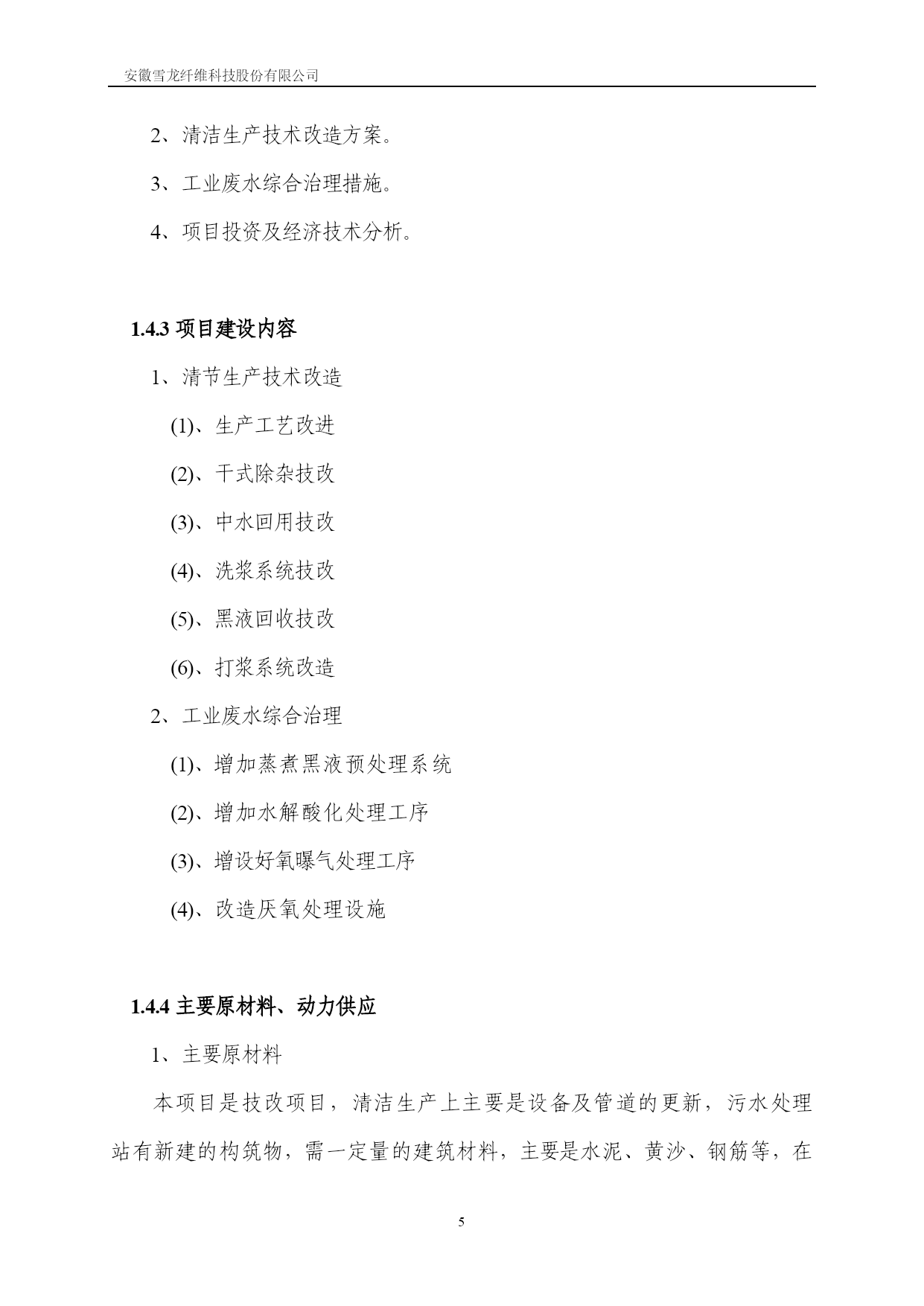 安徽雪龙纤维科技股份有限公司

2、清洁生产技术改造方案。

3、工业废水综合治理措施。

4、项目投资及经济技术分析。

1.4.3 项目建设内容

1、清节生产技术改造

(1)、生产工艺改进

(2)、干式除杂技改

(3)、中水回用技改

(4)、洗浆系统技改

(5)、黑液回收技改

(6)、打浆系统改造

2、工业废水综合治理

(1)、增加蒸煮黑液预处理系统

(2)、增加水解酸化处理工序

(3)、增设好氧曝气处理工序

(4)、改造厌氧处理设施

1.4.4 主要原材料、动力供应

1、主要原材料

本项目是技改项目，清洁生产上主要是设备及管道的更新，污水处理站有新建的构筑物，需一定量的建筑材料，主要是水泥、黄沙、钢筋等，在

5